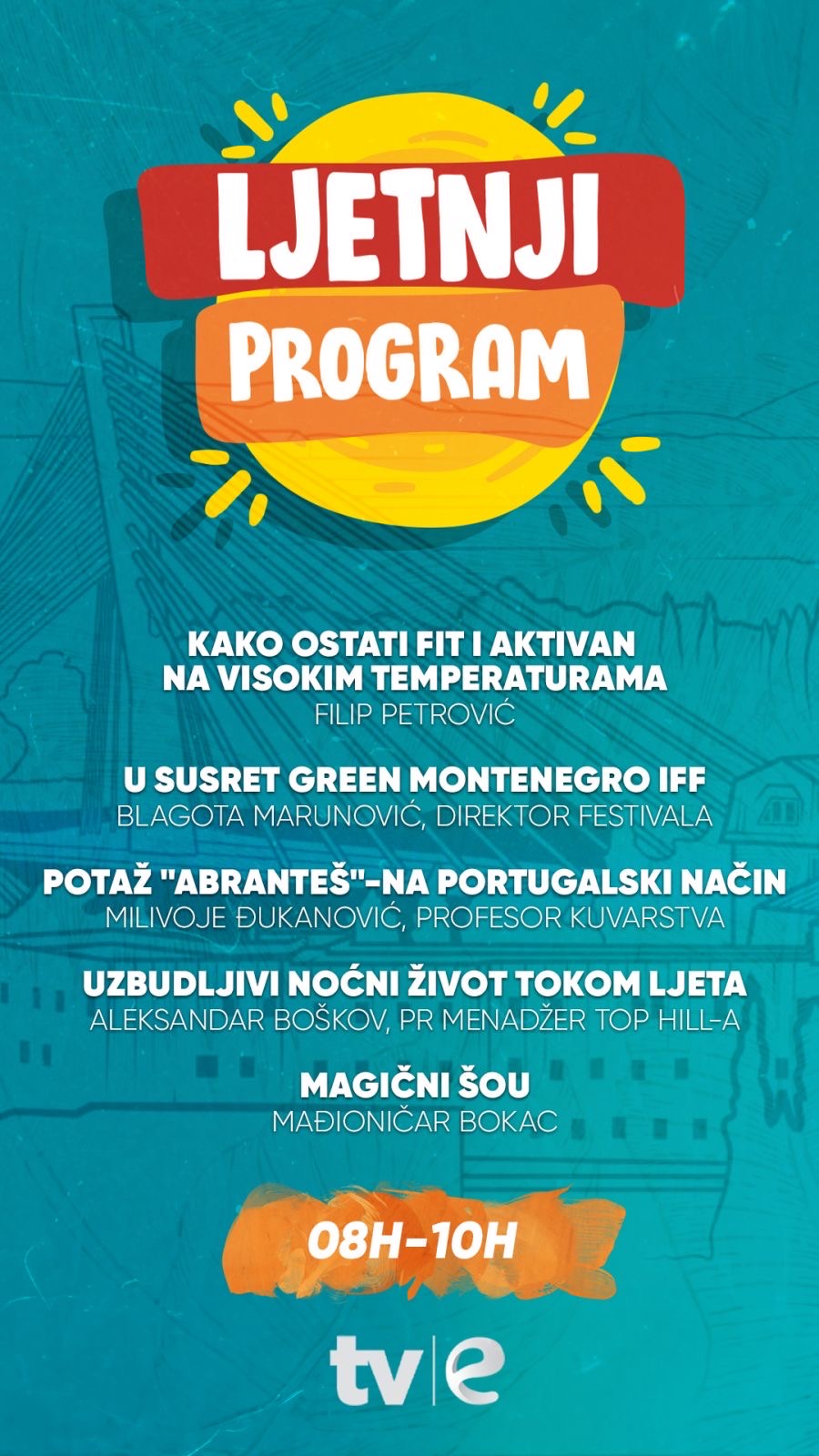 LJETNJI
PROGRAM

KAKO OSTATI FIT I AKTIVAN NA VISOKIM TEMPERATURAMA
FILIP PETROVIĆ

U SUSRET GREEN MONTENEGRO IFF
BLAGOTA MARUNOVIĆ, DIREKTOR FESTIVALA

POTAŽ "ABRANTEŠ"-NA PORTUGALSKI NAČIN
MILIVOJE ĐUKANOVIĆ, PROFESOR KUVARSTVA

UZBUDLJIVI NOĆNI ŽIVOT TOKOM LJETA
ALEKSANDAR BOŠKOV, PR MENADŽER TOP HILL-A

MAGIČNI ŠOU
MAĐIONIČAR BOKAC

08H-10H

tv|e